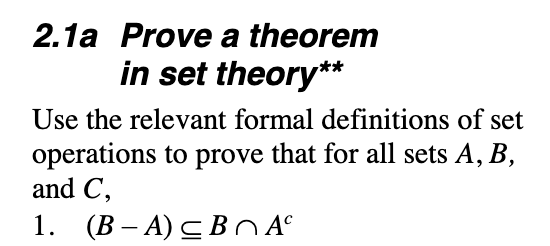 2.1a Prove a theorem in set theory**

Use the relevant formal definitions of set operations to prove that for all sets $A$, $B$, and $C$,

1. $(B - A) \subseteq B \cap A^c$